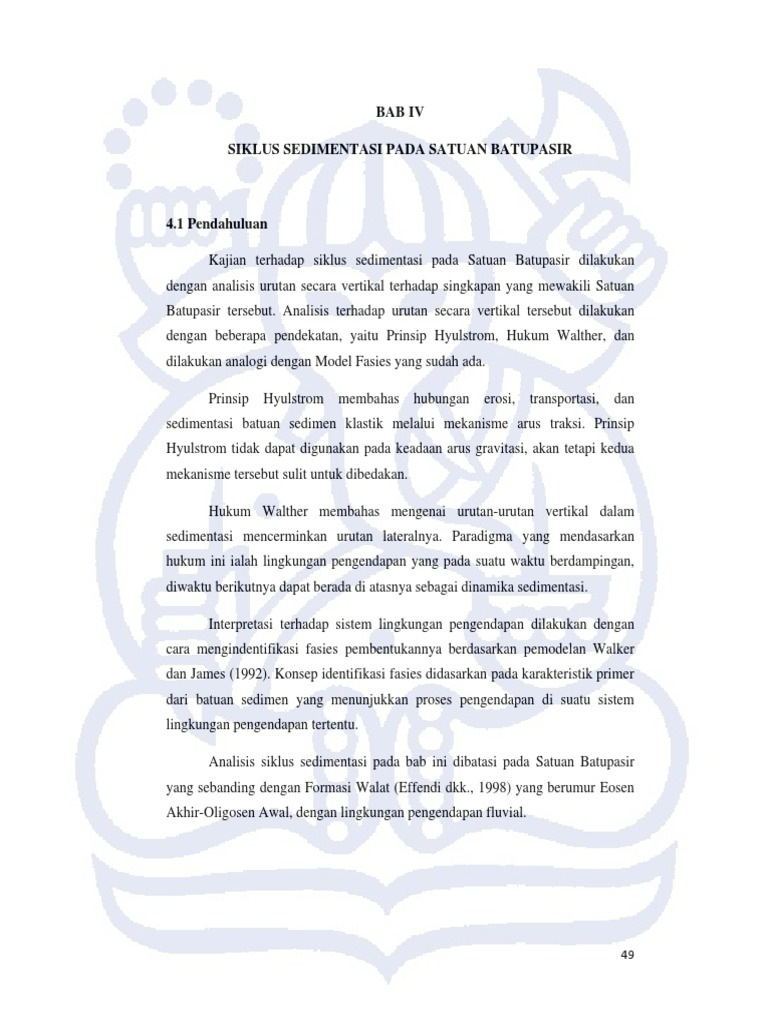 BAB IV

SIKLUS SEDIMENTASI PADA SATUAN BATUPASIR

4.1 Pendahuluan

Kajian terhadap siklus sedimentasi pada Satuan Batupasir dilakukan dengan analisis urutan secara vertikal terhadap singkapan yang mewakili Satuan Batupasir tersebut. Analisis terhadap urutan secara vertikal tersebut dilakukan dengan beberapa pendekatan, yaitu Prinsip Hyulstrom, Hukum Walther, dan dilakukan analogi dengan Model Fasies yang sudah ada.

Prinsip Hyulstrom membahas hubungan erosi, transportasi, dan sedimentasi batuan sedimen klastik melalui mekanisme arus traksi. Prinsip Hyulstrom tidak dapat digunakan pada keadaan arus gravitasi, akan tetapi kedua mekanisme tersebut sulit untuk dibedakan.

Hukum Walther membahas mengenai urutan-urutan vertikal dalam sedimentasi mencerminkan urutan lateralnya. Paradigma yang mendasarkan hukum ini ialah lingkungan pengendapan yang pada suatu waktu berdampingan, diwaktu berikutnya dapat berada di atasnya sebagai dinamika sedimentasi.

Interpretasi terhadap sistem lingkungan pengendapan dilakukan dengan cara mengindentifikasi fasies pembentukannya berdasarkan pemodelan Walker dan James (1992). Konsep identifikasi fasies didasarkan pada karakteristik primer dari batuan sedimen yang menunjukkan proses pengendapan di suatu sistem lingkungan pengendapan tertentu.

Analisis siklus sedimentasi pada bab ini dibatasi pada Satuan Batupasir yang sebanding dengan Formasi Walat (Effendi dkk., 1998) yang berumur Eosen Akhir-Oligosen Awal, dengan lingkungan pengendapan fluvial.

49